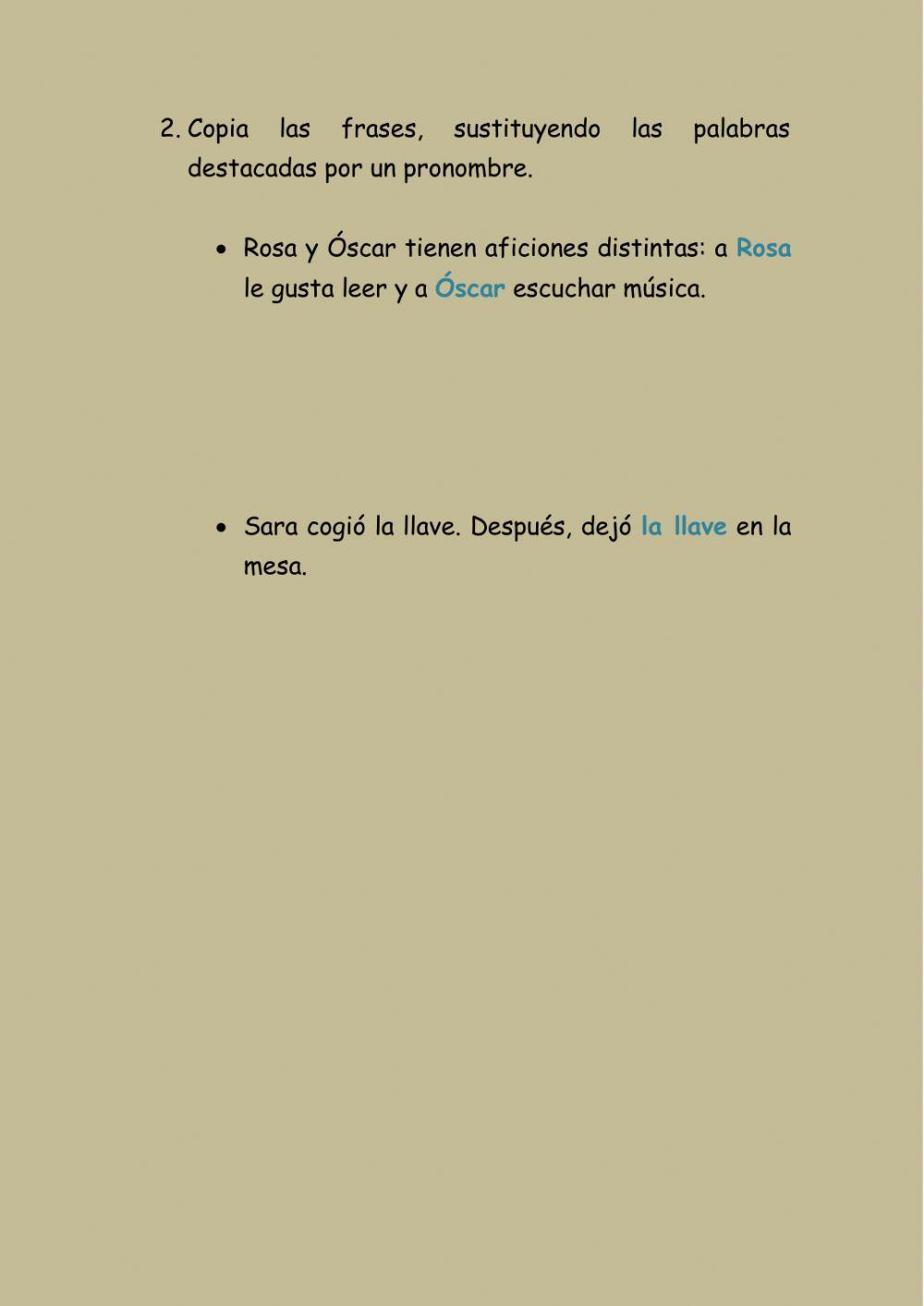 2. Copia las frases, sustituyendo las palabras destacadas por un pronombre.

• Rosa y Óscar tienen aficiones distintas: a Rosa le gusta leer y a Óscar escuchar música.

• Sara cogió la llave. Después, dejó la llave en la mesa.